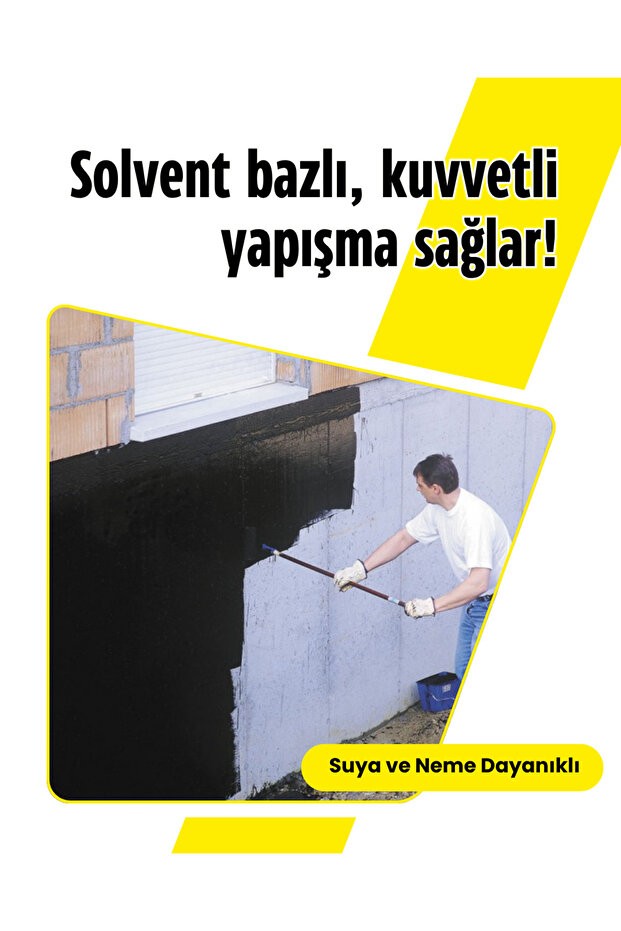 Solvent bazlı, kuvvetli yapışma sağlar!

Suya ve Neme Dayanıklı